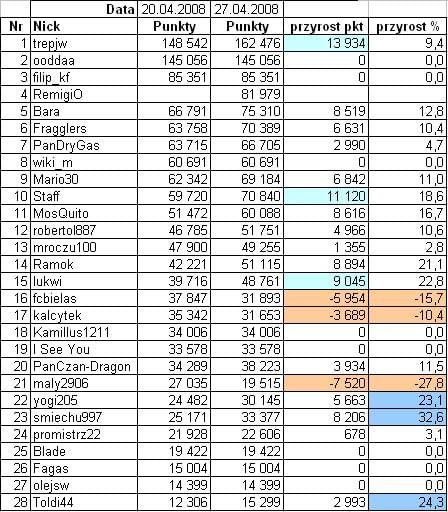 |  | Data | 20.04.2008 | 27.04.2008 |  |  |
|---|---|---|---|---|---|
| Nr | Nick | Punkty | Punkty | przyrost pkt | przyrost % |
| 1 | trepjw | 148 542 | 162 476 | 13 934 | 9,4 |
| 2 | ooddaa | 145 056 | 145 056 | 0 | 0,0 |
| 3 | filip_kf | 85 351 | 85 351 | 0 | 0,0 |
| 4 | RemigiO |  | 81 979 |  |  |
| 5 | Bara | 66 791 | 75 310 | 8 519 | 12,8 |
| 6 | Fragglers | 63 758 | 70 389 | 6 631 | 10,4 |
| 7 | PanDryGas | 63 715 | 66 705 | 2 990 | 4,7 |
| 8 | wiki_m | 60 691 | 60 691 | 0 | 0,0 |
| 9 | Mario30 | 62 342 | 69 184 | 6 842 | 11,0 |
| 10 | Staff | 59 720 | 70 840 | 11 120 | 18,6 |
| 11 | MosQuito | 51 472 | 60 088 | 8 616 | 16,7 |
| 12 | robertol887 | 46 785 | 51 751 | 4 966 | 10,6 |
| 13 | mroczu100 | 47 900 | 49 255 | 1 355 | 2,8 |
| 14 | Ramok | 42 221 | 51 115 | 8 894 | 21,1 |
| 15 | lukwi | 39 716 | 48 761 | 9 045 | 22,8 |
| 16 | fcbielas | 37 847 | 31 893 | -5 954 | -15,7 |
| 17 | kalcytek | 35 342 | 31 653 | -3 689 | -10,4 |
| 18 | Kamillus1211 | 34 006 | 34 006 | 0 | 0,0 |
| 19 | I See You | 33 578 | 33 578 | 0 | 0,0 |
| 20 | PanCzan-Dragon | 34 289 | 38 223 | 3 934 | 11,5 |
| 21 | maly2906 | 27 035 | 19 515 | -7 520 | -27,8 |
| 22 | yogi205 | 24 482 | 30 145 | 5 663 | 23,1 |
| 23 | smiechu997 | 25 171 | 33 377 | 8 206 | 32,6 |
| 24 | promistrz22 | 21 928 | 22 606 | 678 | 3,1 |
| 25 | Blade | 19 422 | 19 422 | 0 | 0,0 |
| 26 | Fagas | 15 004 | 15 004 | 0 | 0,0 |
| 27 | olejsw | 14 399 | 14 399 | 0 | 0,0 |
| 28 | Toldi44 | 12 306 | 15 299 | 2 993 | 24,3 |